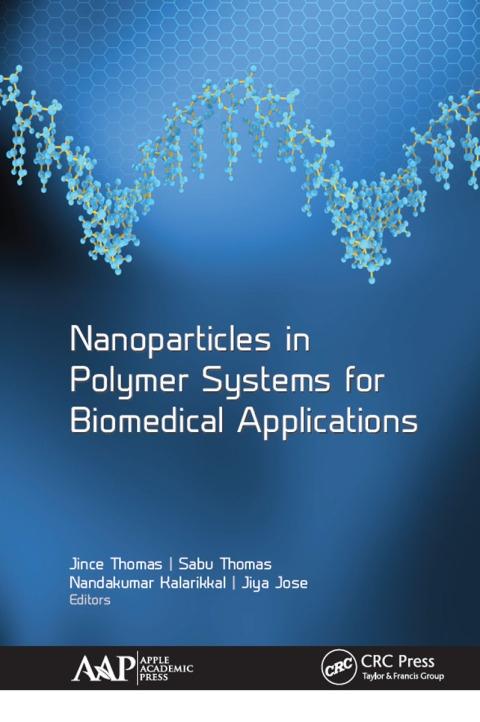 Nanoparticles in Polymer Systems for Biomedical Applications

Jince Thomas | Sabu Thomas
Nandakumar Kalarikkal | Jiya Jose
Editors

AAP APPLE ACADEMIC PRESS

CRC CRC Press
Taylor & Francis Group